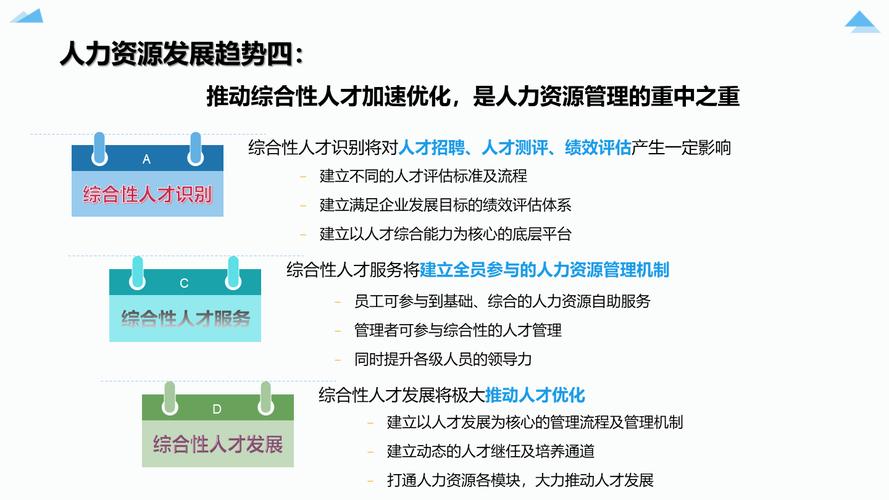 人力资源发展趋势四：

推动综合性人才加速优化，是人力资源管理的重中之重

A
综合性人才识别

综合性人才识别将对人才招聘、人才测评、绩效评估产生一定影响
- 建立不同的人才评估标准及流程
- 建立满足企业发展目标的绩效评估体系
- 建立以人才综合能力为核心的底层平台

C
综合性人才服务

综合性人才服务将建立全员参与的人力资源管理机制
- 员工可参与到基础、综合的人力资源自助服务
- 管理者可参与综合性的人才管理
- 同时提升各级人员的领导力

D
综合性人才发展

综合性人才发展将极大推动人才优化
- 建立以人才发展为核心的管理流程及管理机制
- 建立动态的人才继任及培养通道
- 打通人力资源各模块，大力推动人才发展